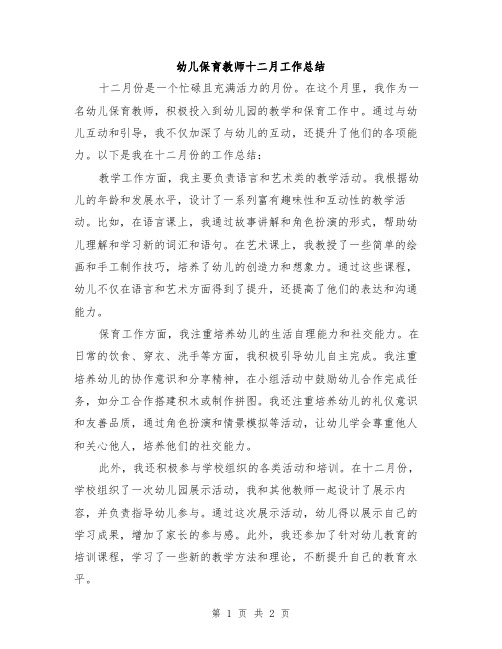 幼儿保育教师十二月工作总结

十二月份是一个忙碌且充满活力的月份。在这个月里，我作为一名幼儿保育教师，积极投入到幼儿园的教学和保育工作中。通过与幼儿互动和引导，我不仅加深了与幼儿的互动，还提升了他们的各项能力。以下是我在十二月份的工作总结：

教学工作方面，我主要负责语言和艺术类的教学活动。我根据幼儿的年龄和发展水平，设计了一系列富有趣味性和互动性的教学活动。比如，在语言课上，我通过故事讲解和角色扮演的形式，帮助幼儿理解和学习新的词汇和语句。在艺术课上，我教授了一些简单的绘画和手工制作技巧，培养了幼儿的创造力和想象力。通过这些课程，幼儿不仅在语言和艺术方面得到了提升，还提高了他们的表达和沟通能力。

保育工作方面，我注重培养幼儿的生活自理能力和社交能力。在日常的饮食、穿衣、洗手等方面，我积极引导幼儿自主完成。我注重培养幼儿的协作意识和分享精神，在小组活动中鼓励幼儿合作完成任务，如分工合作搭建积木或制作拼图。我还注重培养幼儿的礼仪意识和友善品质，通过角色扮演和情景模拟等活动，让幼儿学会尊重他人和关心他人，培养他们的社交能力。

此外，我还积极参与学校组织的各类活动和培训。在十二月份，学校组织了一次幼儿园展示活动，我和其他教师一起设计了展示内容，并负责指导幼儿参与。通过这次展示活动，幼儿得以展示自己的学习成果，增加了家长的参与感。此外，我还参加了针对幼儿教育的培训课程，学习了一些新的教学方法和理论，不断提升自己的教育水平。

第 1 页 共 2 页